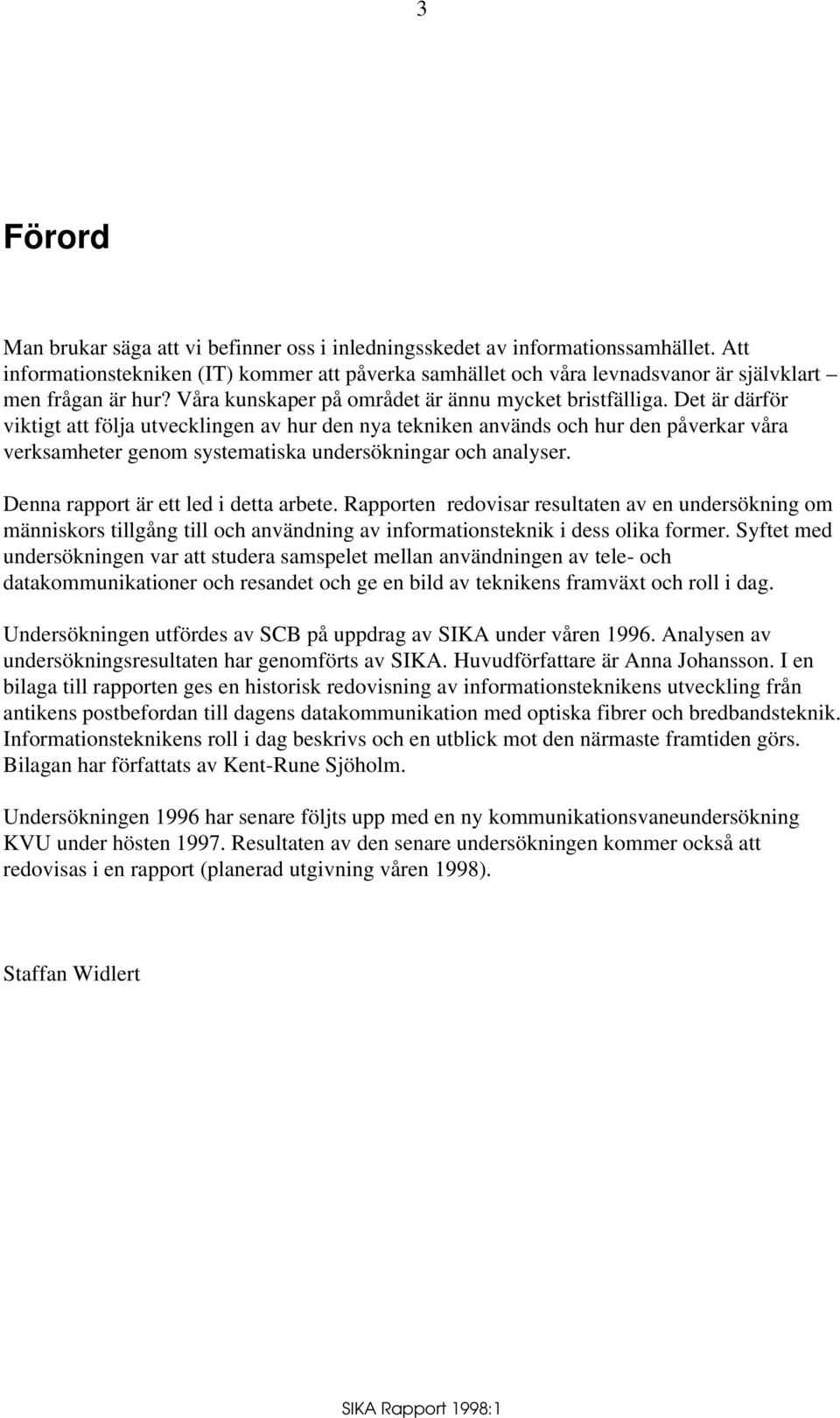 3

Förord

Man brukar säga att vi befinner oss i inledningsskedet av informationssamhället. Att informationstekniken (IT) kommer att påverka samhället och våra levnadsvanor är självklart – men frågan är hur? Våra kunskaper på området är ännu mycket bristfälliga. Det är därför viktigt att följa utvecklingen av hur den nya tekniken används och hur den påverkar våra verksamheter genom systematiska undersökningar och analyser.

Denna rapport är ett led i detta arbete. Rapporten redovisar resultaten av en undersökning om människors tillgång till och användning av informationsteknik i dess olika former. Syftet med undersökningen var att studera samspelet mellan användningen av tele- och datakommunikationer och resandet och ge en bild av teknikens framväxt och roll i dag.

Undersökningen utfördes av SCB på uppdrag av SIKA under våren 1996. Analysen av undersökningsresultaten har genomförts av SIKA. Huvudförfattare är Anna Johansson. I en bilaga till rapporten ges en historisk redovisning av informationsteknikens utveckling från antikens postbefordan till dagens datakommunikation med optiska fibrer och bredbandsteknik. Informationsteknikens roll i dag beskrivs och en utblick mot den närmaste framtiden görs. Bilagan har författats av Kent-Rune Sjöholm.

Undersökningen 1996 har senare följts upp med en ny kommunikationsvaneundersökning KVU under hösten 1997. Resultaten av den senare undersökningen kommer också att redovisas i en rapport (planerad utgivning våren 1998).

Staffan Widlert

SIKA Rapport 1998:1